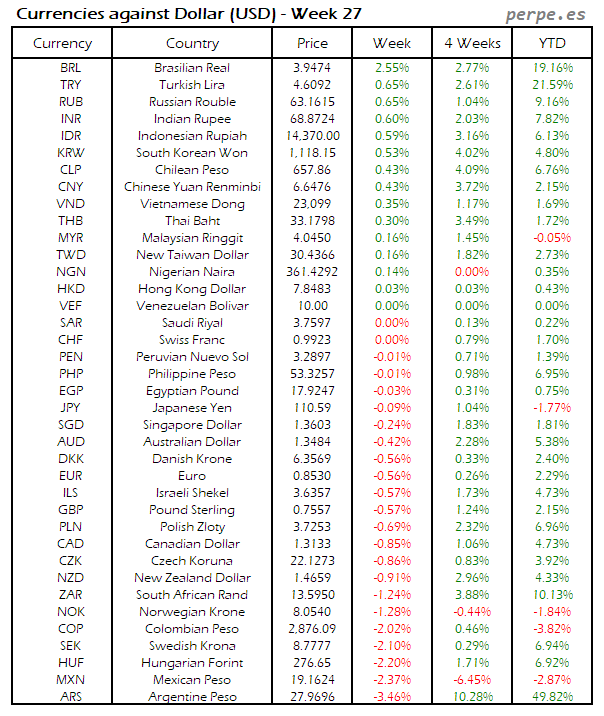 Currencies against Dollar (USD) - Week 27

perpe.es

| Currency | Country | Price | Week | 4 Weeks | YTD |
|---|---|---|---|---|---|
| BRL | Brasilian Real | 3.9474 | 2.55% | 2.77% | 19.16% |
| TRY | Turkish Lira | 4.6092 | 0.65% | 2.61% | 21.59% |
| RUB | Russian Rouble | 63.1615 | 0.65% | 1.04% | 9.16% |
| INR | Indian Rupee | 68.8724 | 0.60% | 2.03% | 7.82% |
| IDR | Indonesian Rupiah | 14,370.00 | 0.59% | 3.16% | 6.13% |
| KRW | South Korean Won | 1,118.15 | 0.53% | 4.02% | 4.80% |
| CLP | Chilean Peso | 657.86 | 0.43% | 4.09% | 6.76% |
| CNY | Chinese Yuan Renminbi | 6.6476 | 0.43% | 3.72% | 2.15% |
| VND | Vietnamese Dong | 23,099 | 0.35% | 1.17% | 1.69% |
| THB | Thai Baht | 33.1798 | 0.30% | 3.49% | 1.72% |
| MYR | Malaysian Ringgit | 4.0450 | 0.16% | 1.45% | -0.05% |
| TWD | New Taiwan Dollar | 30.4366 | 0.16% | 1.82% | 2.73% |
| NGN | Nigerian Naira | 361.4292 | 0.14% | 0.00% | 0.35% |
| HKD | Hong Kong Dollar | 7.8483 | 0.03% | 0.03% | 0.43% |
| VEF | Venezuelan Bolivar | 10.00 | 0.00% | 0.00% | 0.00% |
| SAR | Saudi Riyal | 3.7597 | 0.00% | 0.13% | 0.22% |
| CHF | Swiss Franc | 0.9923 | 0.00% | 0.79% | 1.70% |
| PEN | Peruvian Nuevo Sol | 3.2897 | -0.01% | 0.71% | 1.39% |
| PHP | Philippine Peso | 53.3257 | -0.01% | 0.98% | 6.95% |
| EGP | Egyptian Pound | 17.9247 | -0.03% | 0.31% | 0.75% |
| JPY | Japanese Yen | 110.59 | -0.09% | 1.04% | -1.77% |
| SGD | Singapore Dollar | 1.3603 | -0.24% | 1.83% | 1.81% |
| AUD | Australian Dollar | 1.3484 | -0.42% | 2.28% | 5.38% |
| DKK | Danish Krone | 6.3569 | -0.56% | 0.33% | 2.40% |
| EUR | Euro | 0.8530 | -0.56% | 0.26% | 2.29% |
| ILS | Israeli Shekel | 3.6357 | -0.57% | 1.73% | 4.73% |
| GBP | Pound Sterling | 0.7557 | -0.57% | 1.24% | 2.15% |
| PLN | Polish Zloty | 3.7253 | -0.69% | 2.32% | 6.96% |
| CAD | Canadian Dollar | 1.3133 | -0.85% | 1.06% | 4.73% |
| CZK | Czech Koruna | 22.1273 | -0.86% | 0.83% | 3.92% |
| NZD | New Zealand Dollar | 1.4659 | -0.91% | 2.96% | 4.33% |
| ZAR | South African Rand | 13.5950 | -1.24% | 3.88% | 10.13% |
| NOK | Norwegian Krone | 8.0540 | -1.28% | -0.44% | -1.84% |
| COP | Colombian Peso | 2,876.09 | -2.02% | 0.46% | -3.82% |
| SEK | Swedish Krona | 8.7777 | -2.10% | 0.29% | 6.94% |
| HUF | Hungarian Forint | 276.65 | -2.20% | 1.71% | 6.92% |
| MXN | Mexican Peso | 19.1624 | -2.37% | -6.45% | -2.87% |
| ARS | Argentine Peso | 27.9696 | -3.46% | 10.28% | 49.82% |